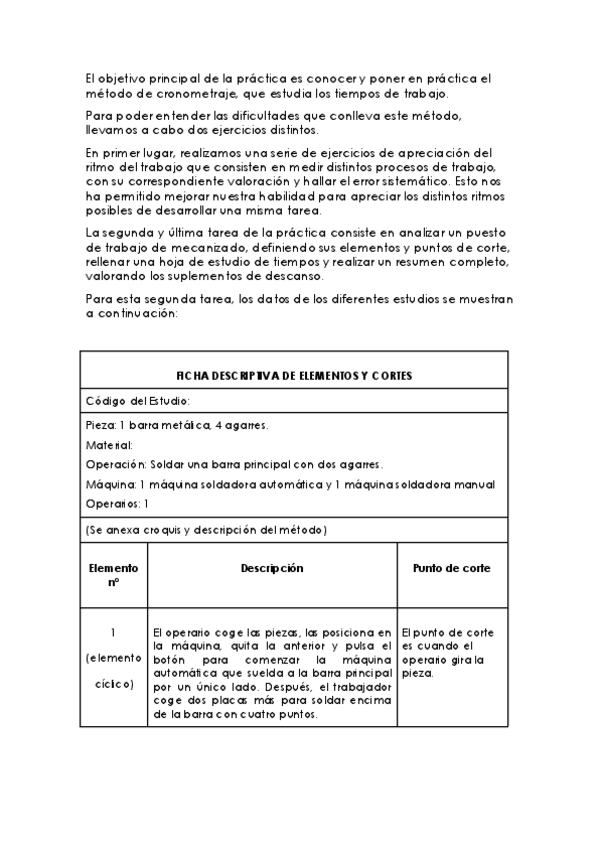 El objetivo principal de la práctica es conocer y poner en práctica el método de cronometraje, que estudia los tiempos de trabajo.

Para poder entender las dificultades que conlleva este método, llevamos a cabo dos ejercicios distintos.

En primer lugar, realizamos una serie de ejercicios de apreciación del ritmo del trabajo que consisten en medir distintos procesos de trabajo, con su correspondiente valoración y hallar el error sistemático. Esto nos ha permitido mejorar nuestra habilidad para apreciar los distintos ritmos posibles de desarrollar una misma tarea.

La segunda y última tarea de la práctica consiste en analizar un puesto de trabajo de mecanizado, definiendo sus elementos y puntos de corte, rellenar una hoja de estudio de tiempos y realizar un resumen completo, valorando los suplementos de descanso.

Para esta segunda tarea, los datos de los diferentes estudios se muestran a continuación:

FICHA DESCRIPTIVA DE ELEMENTOS Y CORTES

Código del Estudio:

Pieza: 1 barra metálica, 4 agarres.
Material:
Operación: Soldar una barra principal con dos agarres.
Máquina: 1 máquina soldadora automática y 1 máquina soldadora manual
Operarios: 1

(Se anexa croquis y descripción del método)

| Elemento nº | Descripción | Punto de corte |
|---|---|---|
| 1 (elemento cíclico) | El operario coge las piezas, las posiciona en la máquina, quita la anterior y pulsa el botón para comenzar la máquina automática que suelda a la barra principal por un único lado. Después, el trabajador coge dos placas más para soldar encima de la barra con cuatro puntos. | El punto de corte es cuando el operario gira la pieza. |